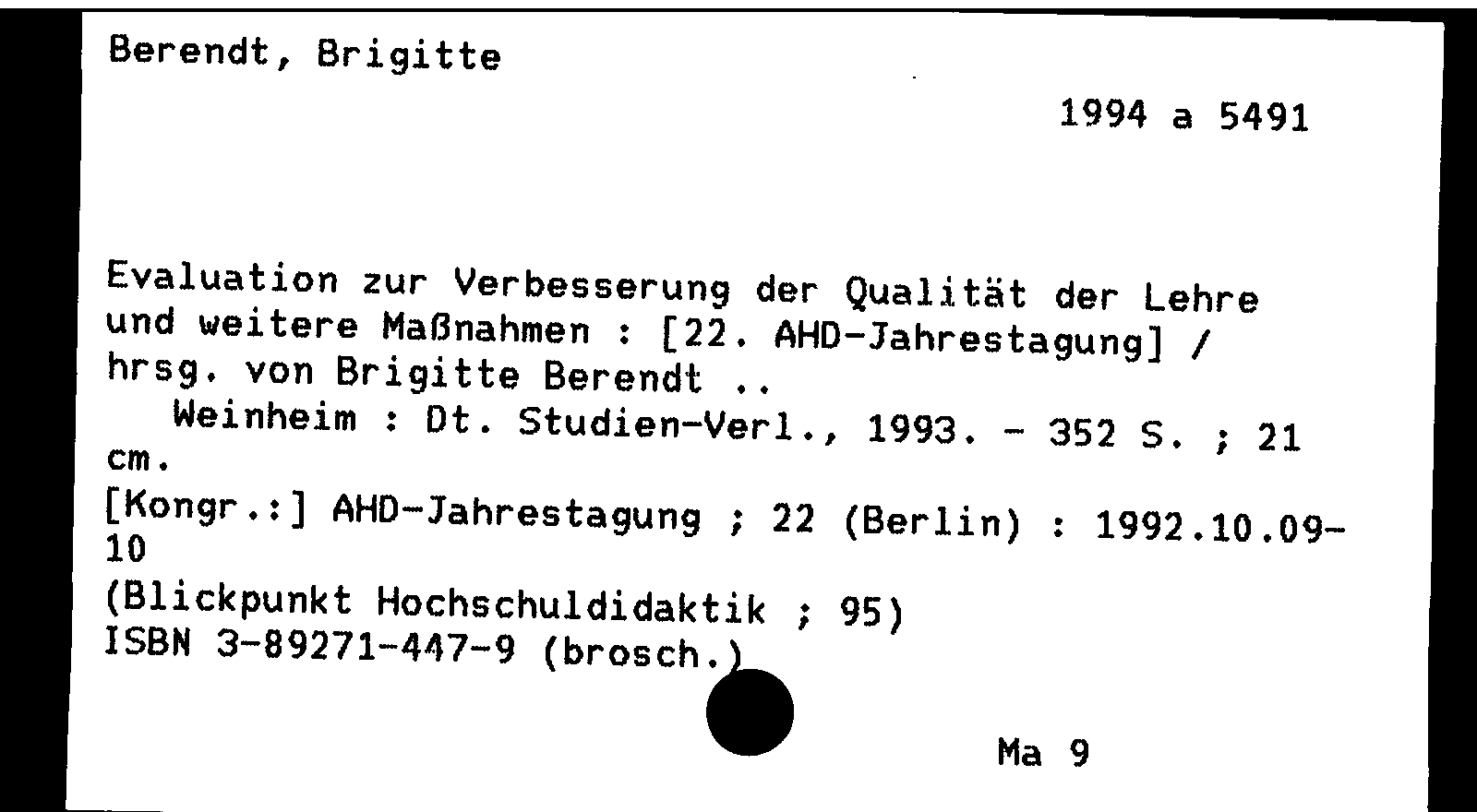 Berendt, Brigitte

1994 a 5491

Evaluation zur Verbesserung der Qualität der Lehre und weitere Maßnahmen : [22. AHD-Jahrestagung] / hrsg. von Brigitte Berendt ..
Weinheim : Dt. Studien-Verl., 1993. - 352 S. ; 21 cm.
[Kongr.:] AHD-Jahrestagung ; 22 (Berlin) : 1992.10.09-10
(Blickpunkt Hochschuldidaktik ; 95)
ISBN 3-89271-447-9 (brosch.)

Ma 9